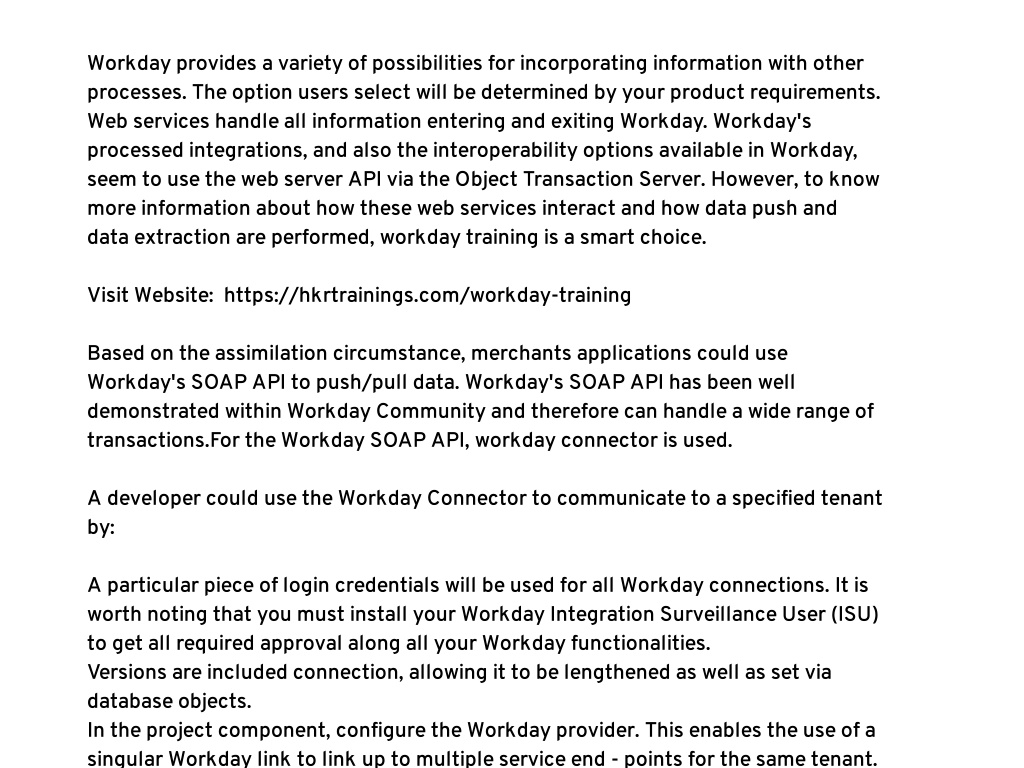 Workday provides a variety of possibilities for incorporating information with other processes. The option users select will be determined by your product requirements. Web services handle all information entering and exiting Workday. Workday's processed integrations, and also the interoperability options available in Workday, seem to use the web server API via the Object Transaction Server. However, to know more information about how these web services interact and how data push and data extraction are performed, workday training is a smart choice.

Visit Website: https://hkrtrainings.com/workday-training

Based on the assimilation circumstance, merchants applications could use Workday's SOAP API to push/pull data. Workday's SOAP API has been well demonstrated within Workday Community and therefore can handle a wide range of transactions.For the Workday SOAP API, workday connector is used.

A developer could use the Workday Connector to communicate to a specified tenant by:

A particular piece of login credentials will be used for all Workday connections. It is worth noting that you must install your Workday Integration Surveillance User (ISU) to get all required approval along all your Workday functionalities.
Versions are included connection, allowing it to be lengthened as well as set via database objects.
In the project component, configure the Workday provider. This enables the use of a singular Workday link to link up to multiple service end - points for the same tenant.